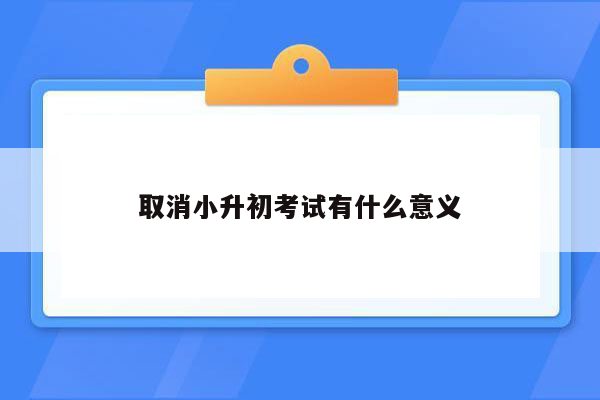 取消小升初考试有什么意义